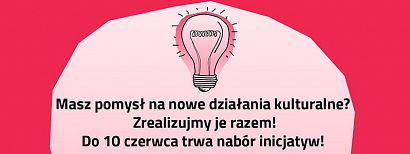 Masz pomysł na nowe działania kulturalne?
Zrealizujmy je razem!
Do 10 czerwca trwa nabór inicjatyw!